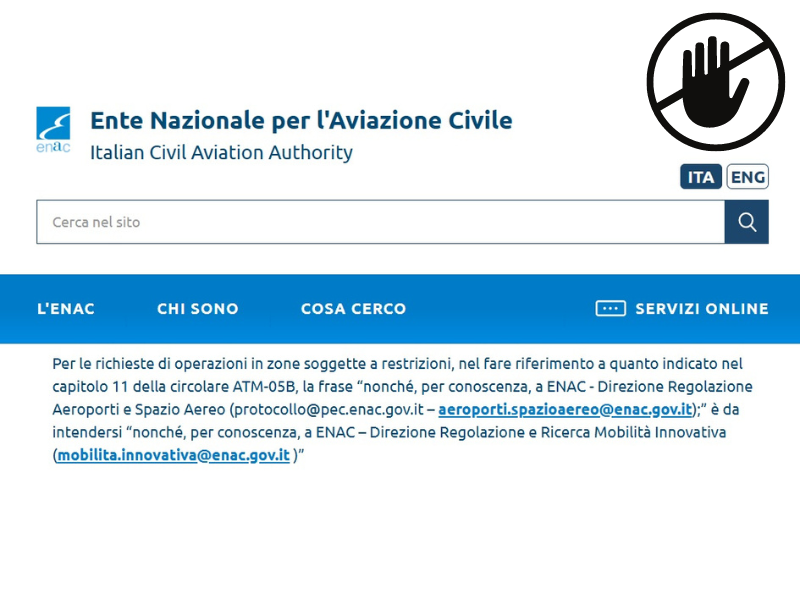 enac

Ente Nazionale per l'Aviazione Civile
Italian Civil Aviation Authority

ITA ENG

Cerca nel sito

L'ENAC CHI SONO COSA CERCO SERVIZI ONLINE

Per le richieste di operazioni in zone soggette a restrizioni, nel fare riferimento a quanto indicato nel capitolo 11 della circolare ATM-05B, la frase “nonché, per conoscenza, a ENAC - Direzione Regolazione Aeroporti e Spazio Aereo (protocollo@pec.enac.gov.it – aeroporti.spazioaereo@enac.gov.it);” è da intendersi “nonché, per conoscenza, a ENAC – Direzione Regolazione e Ricerca Mobilità Innovativa (mobilita.innovativa@enac.gov.it )”